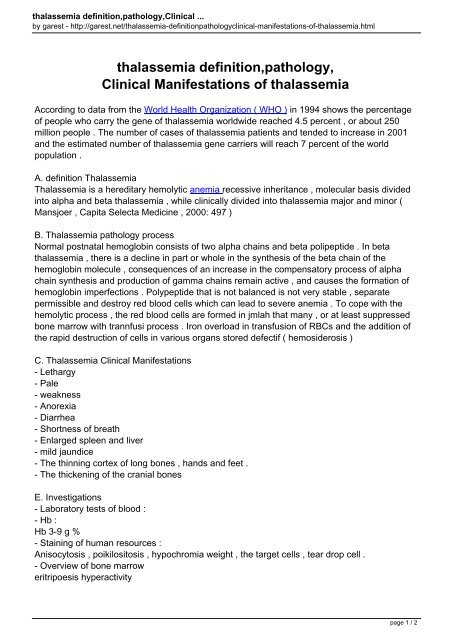 thalassemia definition,pathology,Clinical ...
by garest - http://garest.net/thalassemia-definitionpathologyclinical-manifestations-of-thalassemia.html

thalassemia definition,pathology,
Clinical Manifestations of thalassemia

According to data from the World Health Organization ( WHO ) in 1994 shows the percentage of people who carry the gene of thalassemia worldwide reached 4.5 percent , or about 250 million people . The number of cases of thalassemia patients and tended to increase in 2001 and the estimated number of thalassemia gene carriers will reach 7 percent of the world population .

A. definition Thalassemia
Thalassemia is a hereditary hemolytic anemia recessive inheritance , molecular basis divided into alpha and beta thalassemia , while clinically divided into thalassemia major and minor ( Mansjoer , Capita Selecta Medicine , 2000: 497 )

B. Thalassemia pathology process
Normal postnatal hemoglobin consists of two alpha chains and beta polipeptide . In beta thalassemia , there is a decline in part or whole in the synthesis of the beta chain of the hemoglobin molecule , consequences of an increase in the compensatory process of alpha chain synthesis and production of gamma chains remain active , and causes the formation of hemoglobin imperfections . Polypeptide that is not balanced is not very stable , separate permissible and destroy red blood cells which can lead to severe anemia . To cope with the hemolytic process , the red blood cells are formed in jmlah that many , or at least suppressed bone marrow with trannfusi process . Iron overload in transfusion of RBCs and the addition of the rapid destruction of cells in various organs stored defectif ( hemosiderosis )

C. Thalassemia Clinical Manifestations
- Lethargy
- Pale
- weakness
- Anorexia
- Diarrhea
- Shortness of breath
- Enlarged spleen and liver
- mild jaundice
- The thinning cortex of long bones , hands and feet .
- The thickening of the cranial bones

E. Investigations
- Laboratory tests of blood :
- Hb :
Hb 3-9 g %
- Staining of human resources :
Anisocytosis , poikilositosis , hypochromia weight , the target cells , tear drop cell .
- Overview of bone marrow
eritripoesis hyperactivity

page 1 / 2